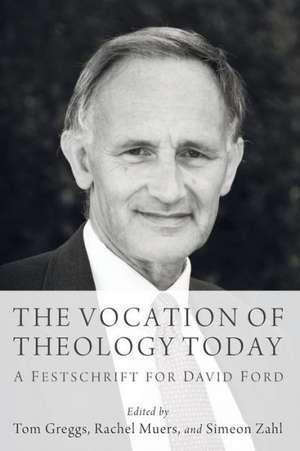 THE VOCATION OF THEOLOGY TODAY

A FESTSCHRIFT FOR DAVID FORD

Edited by
Tom Greggs, Rachel Muers, and Simeon Zahl